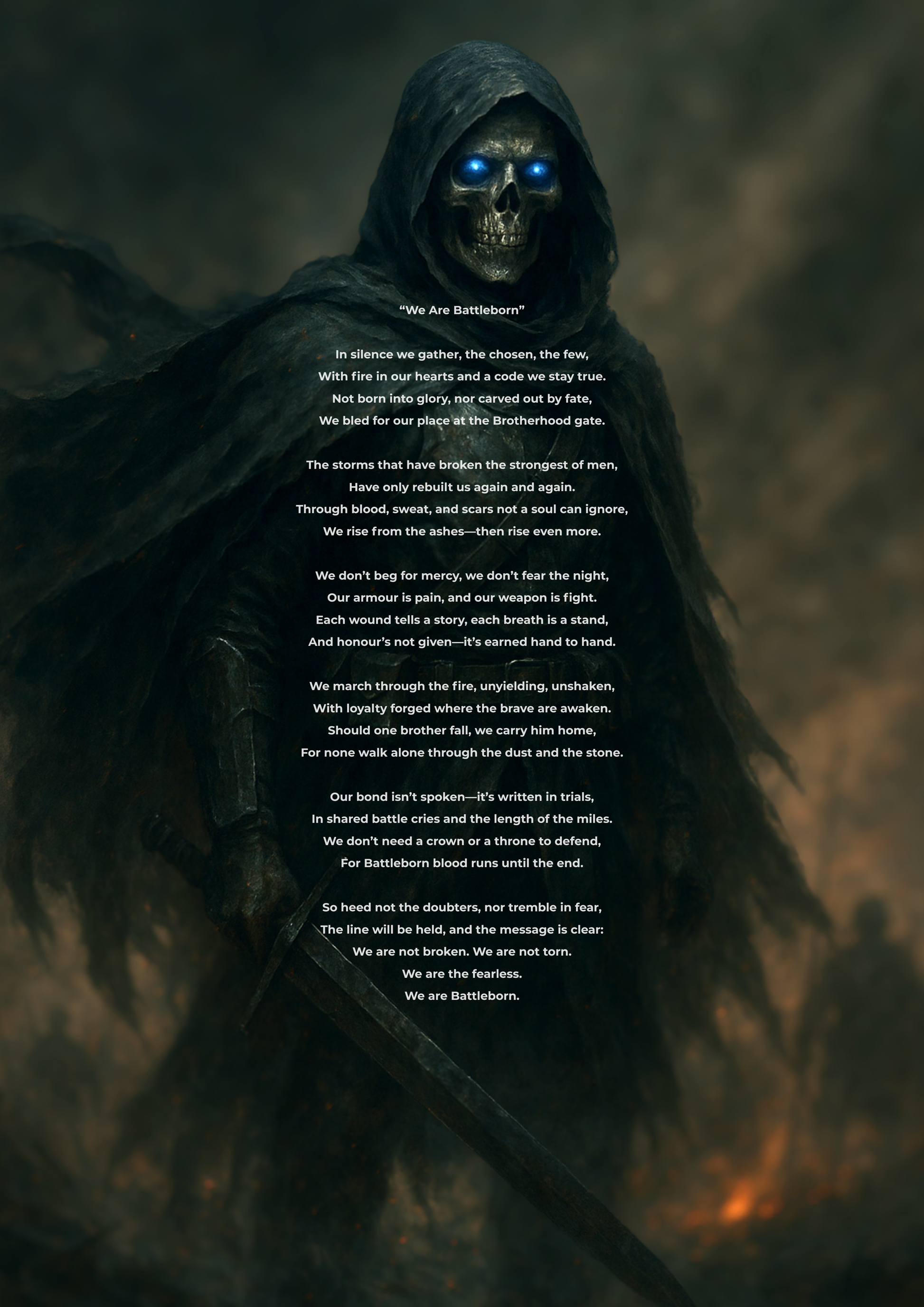 "We Are Battleborn"

In silence we gather, the chosen, the few,
With fire in our hearts and a code we stay true.
Not born into glory, nor carved out by fate,
We bled for our place at the Brotherhood gate.

The storms that have broken the strongest of men,
Have only rebuilt us again and again.
Through blood, sweat, and scars not a soul can ignore,
We rise from the ashes—then rise even more.

We don't beg for mercy, we don't fear the night,
Our armour is pain, and our weapon is fight.
Each wound tells a story, each breath is a stand,
And honour's not given—it's earned hand to hand.

We march through the fire, unyielding, unshaken,
With loyalty forged where the brave are awaken.
Should one brother fall, we carry him home,
For none walk alone through the dust and the stone.

Our bond isn't spoken—it's written in trials,
In shared battle cries and the length of the miles.
We don't need a crown or a throne to defend,
For Battleborn blood runs until the end.

So heed not the doubters, nor tremble in fear,
The line will be held, and the message is clear:
We are not broken. We are not torn.
We are the fearless.
We are Battleborn.